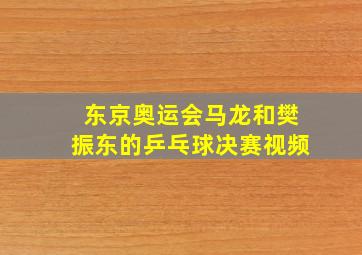 东京奥运会马龙和樊振东的乒乓球决赛视频